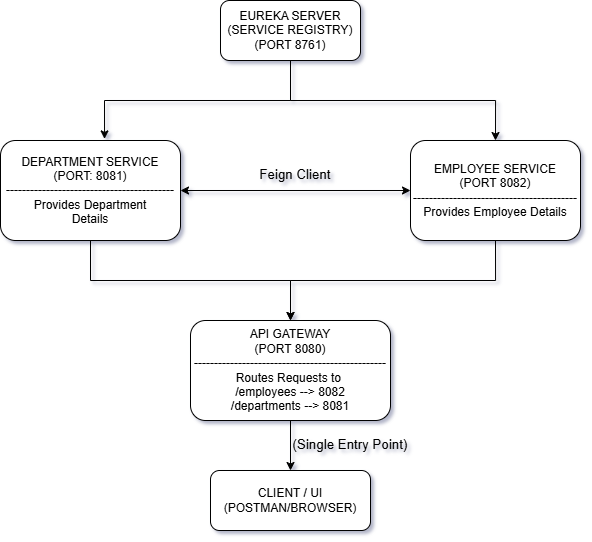 EUREKA SERVER
(SERVICE REGISTRY)
(PORT 8761)

DEPARTMENT SERVICE
(PORT: 8081)

Provides Department Details

Feign Client

EMPLOYEE SERVICE
(PORT 8082)

Provides Employee Details

API GATEWAY
(PORT 8080)

Routes Requests to
/employees --> 8082
/departments --> 8081

(Single Entry Point)

CLIENT / UI
(POSTMAN/BROWSER)